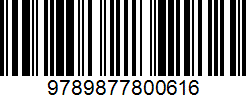 9789877800616